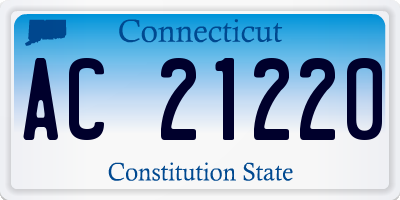 Connecticut

AC 21220

Constitution State